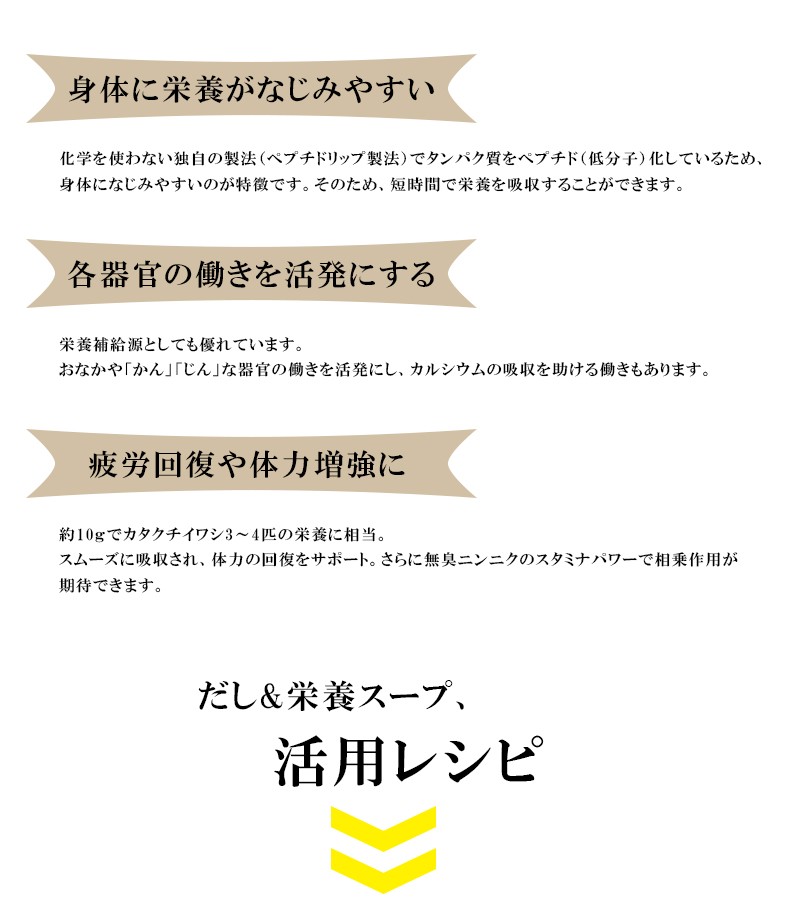 身体に栄養がなじみやすい

化学を使わない独自の製法（ペプチドリップ製法）でタンパク質をペプチド（低分子）化しているため、身体になじみやすいのが特徴です。そのため、短時間で栄養を吸収することができます。

各器官の働きを活発にする

栄養補給源としても優れています。
おなかや「かん」「じん」な器官の働きを活発にし、カルシウムの吸収を助ける働きもあります。

疲労回復や体力増強に

約10gでカタクチイワシ3～4匹の栄養に相当。
スムーズに吸収され、体力の回復をサポート。さらに無臭ニンニクのスタミナパワーで相乗作用が期待できます。

だし＆栄養スープ、
活用レシピ